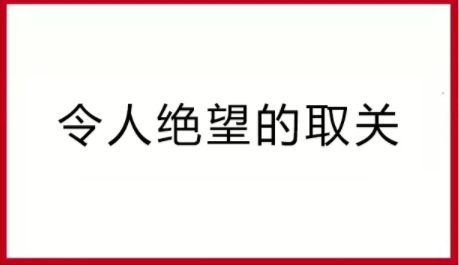 令人绝望的取关